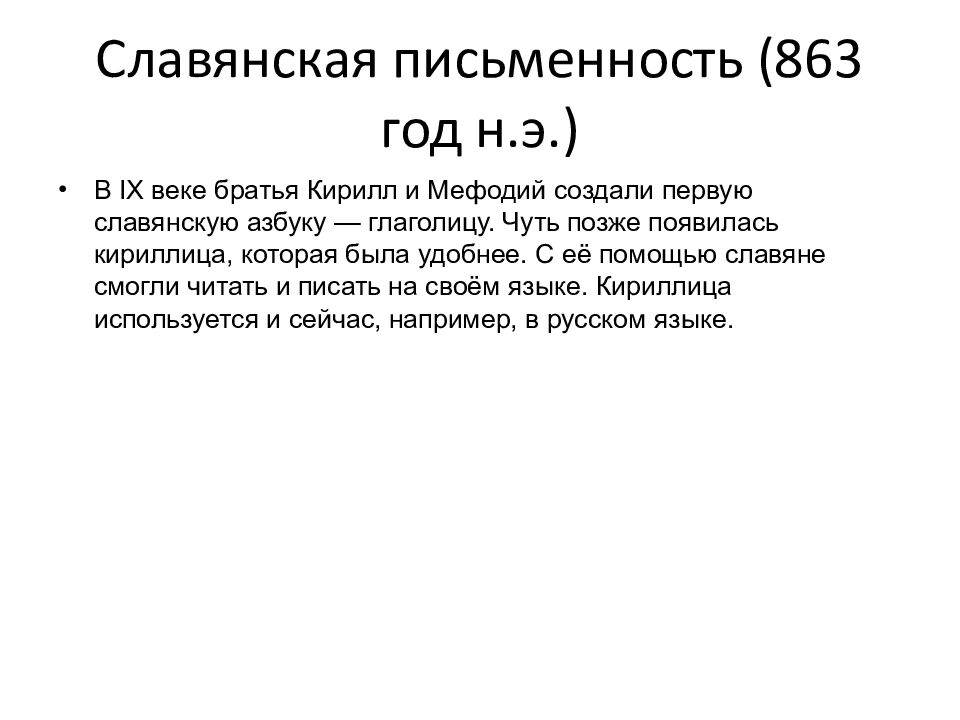 Славянская письменность (863 год н.э.)

• В IX веке братья Кирилл и Мефодий создали первую славянскую азбуку — глаголицу. Чуть позже появилась кириллица, которая была удобнее. С её помощью славяне смогли читать и писать на своём языке. Кириллица используется и сейчас, например, в русском языке.